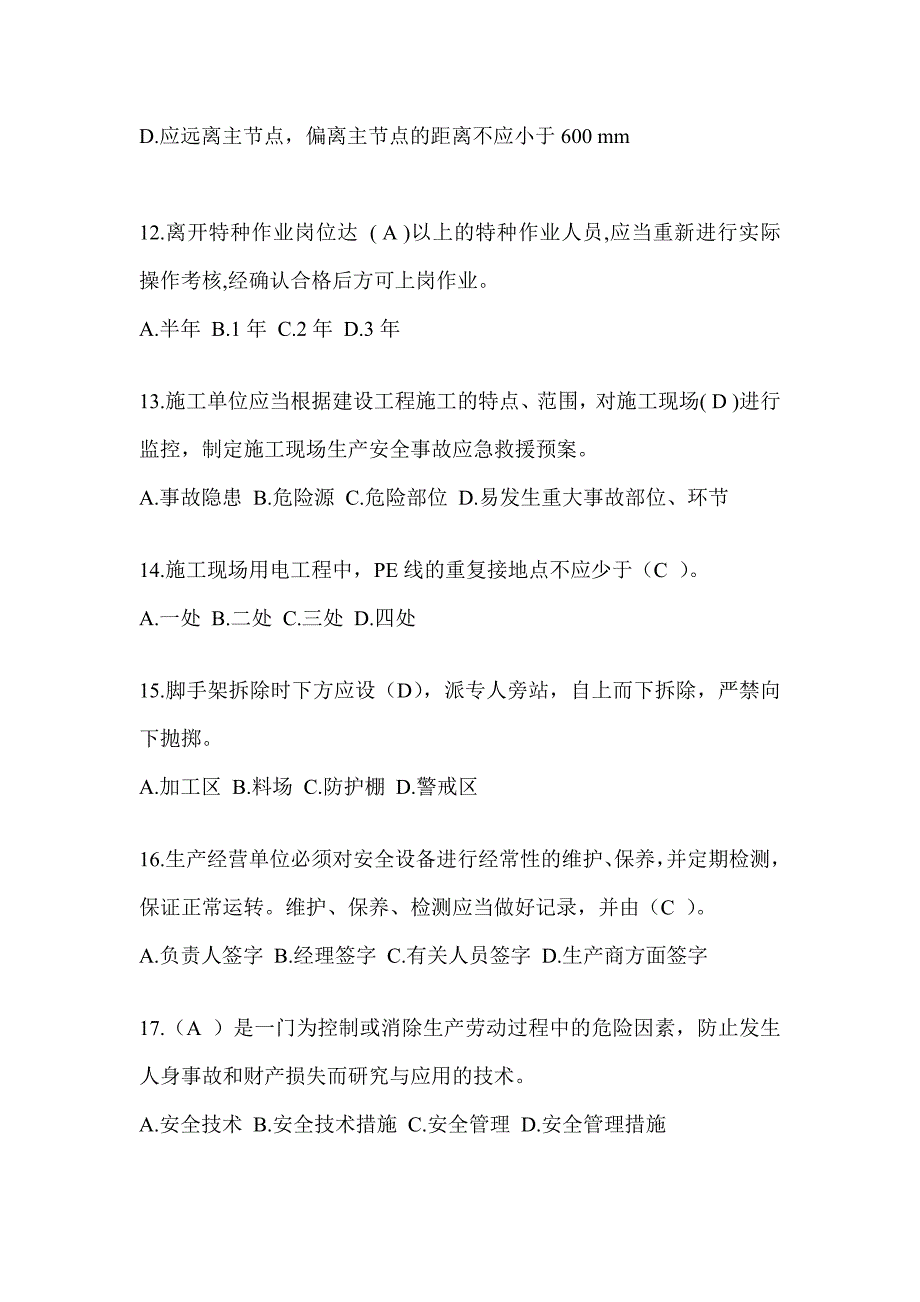 D.应远离主节点，偏离主节点的距离不应小于 600 mm

12.离开特种作业岗位达 ( A )以上的特种作业人员,应当重新进行实际操作考核,经确认合格后方可上岗作业。

A.半年 B.1 年 C.2 年 D.3 年

13.施工单位应当根据建设工程施工的特点、范围，对施工现场( D )进行监控，制定施工现场生产安全事故应急救援预案。

A.事故隐患 B.危险源 C.危险部位 D.易发生重大事故部位、环节

14.施工现场用电工程中，PE 线的重复接地点不应少于（C ）。

A.一处 B.二处 C.三处 D.四处

15.脚手架拆除时下方应设（D），派专人旁站，自上而下拆除，严禁向下抛掷。

A.加工区 B.料场 C.防护棚 D.警戒区

16.生产经营单位必须对安全设备进行经常性的维护、保养,并定期检测，保证正常运转。维护、保养、检测应当做好记录，并由（C ）。

A.负责人签字 B.经理签字 C.有关人员签字 D.生产商方面签字

17.（A ）是一门为控制或消除生产劳动过程中的危险因素，防止发生人身事故和财产损失而研究与应用的技术。

A.安全技术 B.安全技术措施 C.安全管理 D.安全管理措施